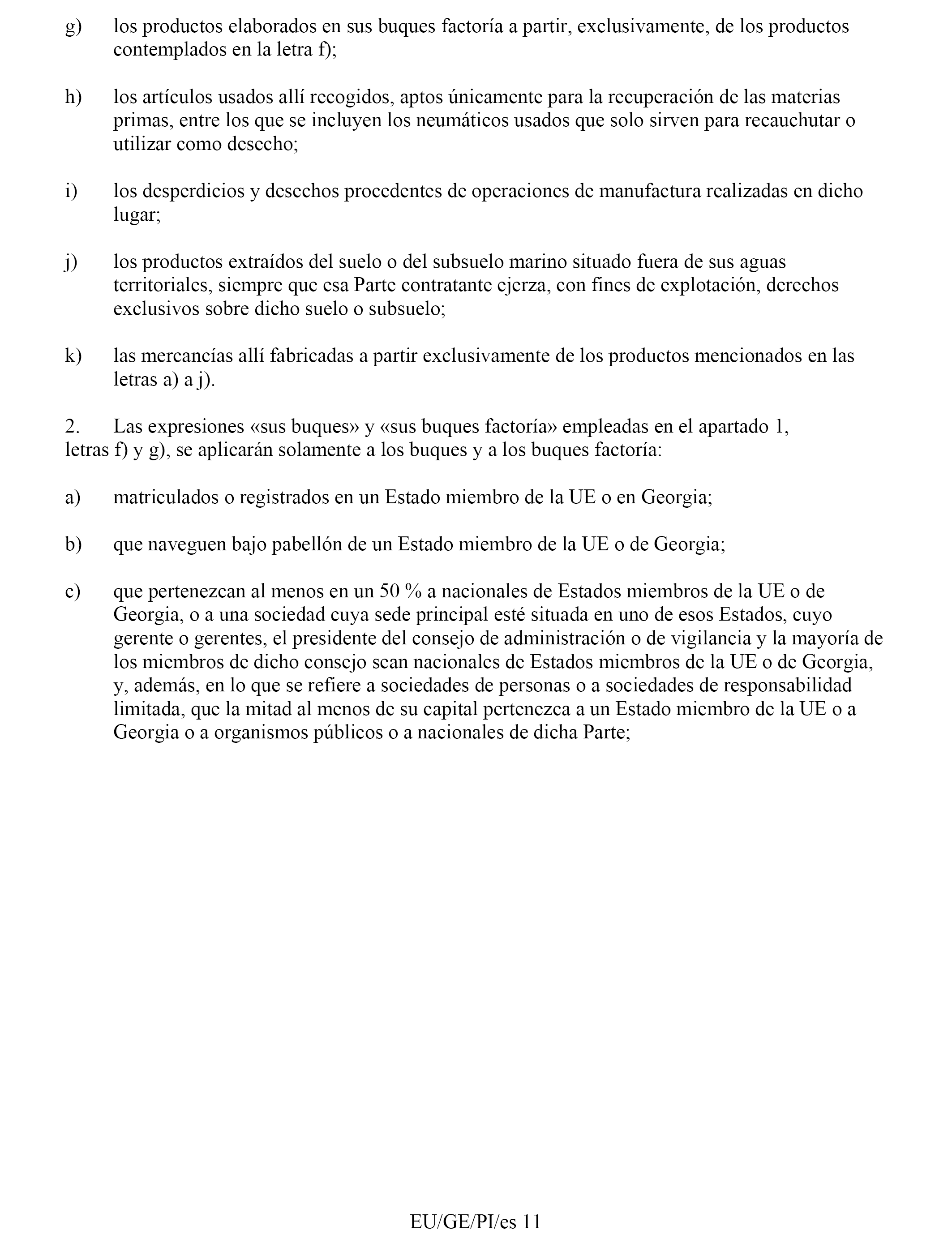 g) los productos elaborados en sus buques factoría a partir, exclusivamente, de los productos contemplados en la letra f);

h) los artículos usados allí recogidos, aptos únicamente para la recuperación de las materias primas, entre los que se incluyen los neumáticos usados que solo sirven para recauchutar o utilizar como desecho;

i) los desperdicios y desechos procedentes de operaciones de manufactura realizadas en dicho lugar;

j) los productos extraídos del suelo o del subsuelo marino situado fuera de sus aguas territoriales, siempre que esa Parte contratante ejerza, con fines de explotación, derechos exclusivos sobre dicho suelo o subsuelo;

k) las mercancías allí fabricadas a partir exclusivamente de los productos mencionados en las letras a) a j).

2. Las expresiones «sus buques» y «sus buques factoría» empleadas en el apartado 1, letras f) y g), se aplicarán solamente a los buques y a los buques factoría:

a) matriculados o registrados en un Estado miembro de la UE o en Georgia;

b) que naveguen bajo pabellón de un Estado miembro de la UE o de Georgia;

c) que pertenezcan al menos en un 50 % a nacionales de Estados miembros de la UE o de Georgia, o a una sociedad cuya sede principal esté situada en uno de esos Estados, cuyo gerente o gerentes, el presidente del consejo de administración o de vigilancia y la mayoría de los miembros de dicho consejo sean nacionales de Estados miembros de la UE o de Georgia, y, además, en lo que se refiere a sociedades de personas o a sociedades de responsabilidad limitada, que la mitad al menos de su capital pertenezca a un Estado miembro de la UE o a Georgia o a organismos públicos o a nacionales de dicha Parte;

EU/GE/PI/es 11